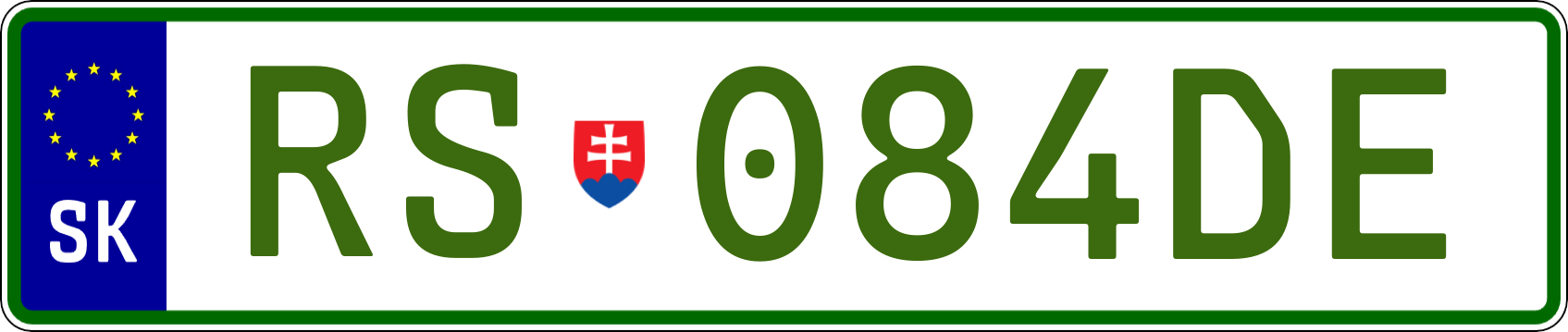 SK
RS 084DE